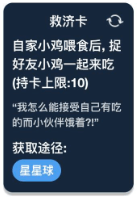 救济卡

自家小鸡喂食后, 捉好友小鸡一起来吃 (持卡上限:10)

“我怎么能接受自己有吃的而小伙伴饿着?!”

获取途径:

星星球